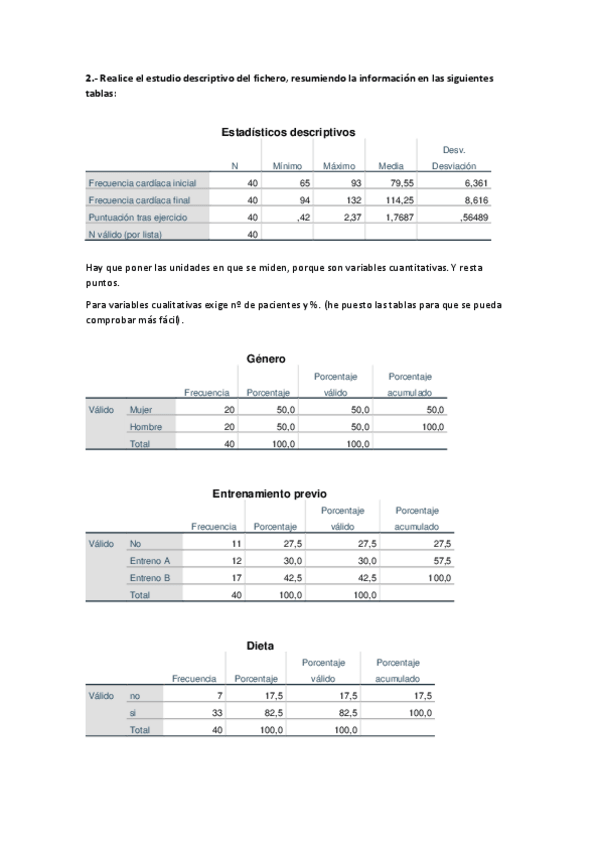 2.- Realice el estudio descriptivo del fichero, resumiendo la información en las siguientes tablas:

Estadísticos descriptivos

| | N | Mínimo | Máximo | Media | Desv. Desviación |
|---|---|---|---|---|---|
| Frecuencia cardíaca inicial | 40 | 65 | 93 | 79,55 | 6,361 |
| Frecuencia cardíaca final | 40 | 94 | 132 | 114,25 | 8,616 |
| Puntuación tras ejercicio | 40 | ,42 | 2,37 | 1,7687 | ,56489 |
| N válido (por lista) | 40 | | | | |

Hay que poner las unidades en que se miden, porque son variables cuantitativas. Y resta puntos.

Para variables cualitativas exige nº de pacientes y %. (he puesto las tablas para que se pueda comprobar más fácil).

Género

| | | Frecuencia | Porcentaje | Porcentaje válido | Porcentaje acumulado |
|---|---|---|---|---|---|
| Válido | Mujer | 20 | 50,0 | 50,0 | 50,0 |
| | Hombre | 20 | 50,0 | 50,0 | 100,0 |
| | Total | 40 | 100,0 | 100,0 | |

Entrenamiento previo

| | | Frecuencia | Porcentaje | Porcentaje válido | Porcentaje acumulado |
|---|---|---|---|---|---|
| Válido | No | 11 | 27,5 | 27,5 | 27,5 |
| | Entreno A | 12 | 30,0 | 30,0 | 57,5 |
| | Entreno B | 17 | 42,5 | 42,5 | 100,0 |
| | Total | 40 | 100,0 | 100,0 | |

Dieta

| | | Frecuencia | Porcentaje | Porcentaje válido | Porcentaje acumulado |
|---|---|---|---|---|---|
| Válido | no | 7 | 17,5 | 17,5 | 17,5 |
| | si | 33 | 82,5 | 82,5 | 100,0 |
| | Total | 40 | 100,0 | 100,0 | |